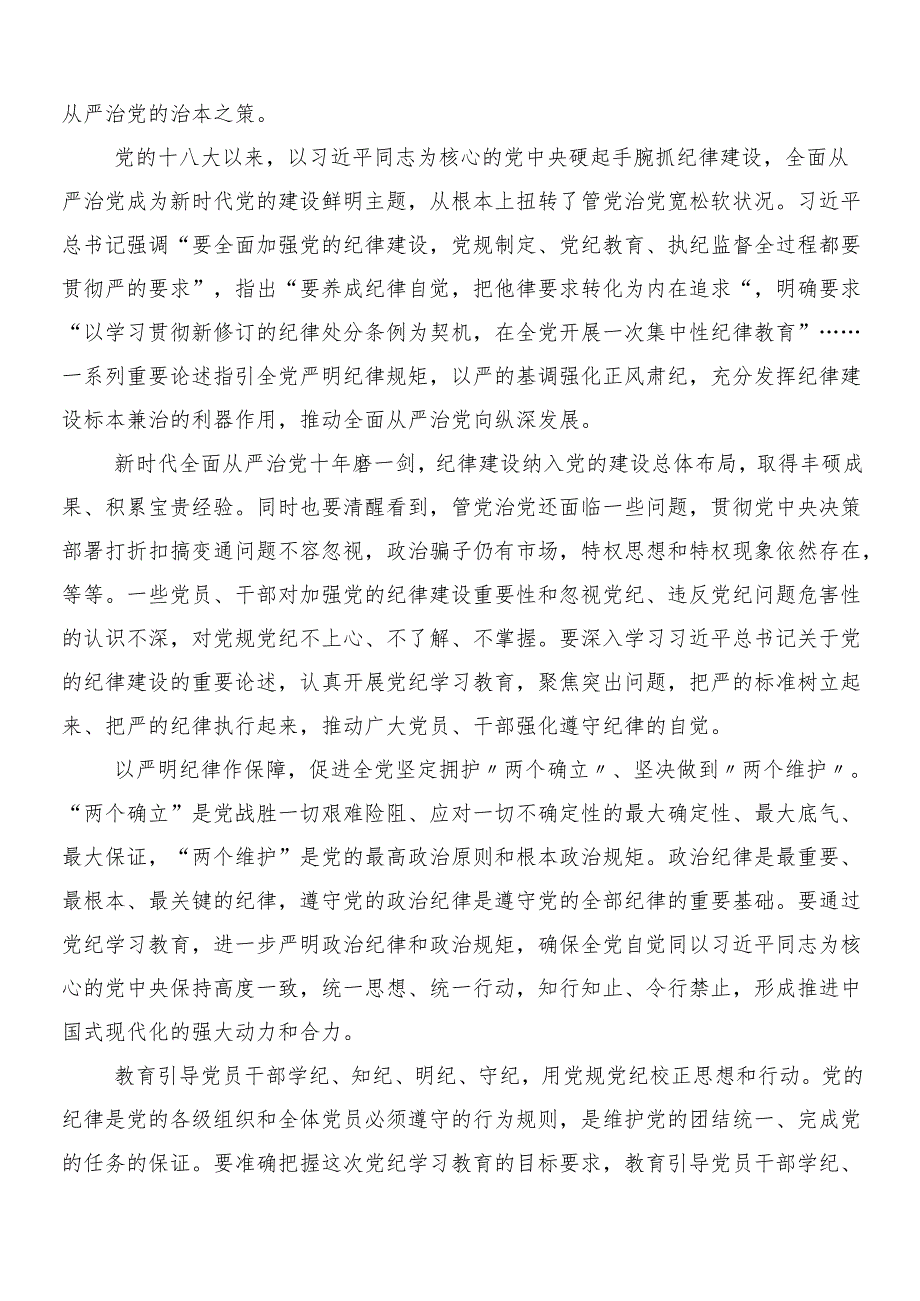 从严治党的治本之策。

党的十八大以来，以习近平同志为核心的党中央硬起手腕抓纪律建设，全面从严治党成为新时代党的建设鲜明主题，从根本上扭转了管党治党宽松软状况。习近平总书记强调“要全面加强党的纪律建设，党规制定、党纪教育、执纪监督全过程都要贯彻严的要求”，指出“要养成纪律自觉，把他律要求转化为内在追求“，明确要求“以学习贯彻新修订的纪律处分条例为契机，在全党开展一次集中性纪律教育”……一系列重要论述指引全党严明纪律规矩，以严的基调强化正风肃纪，充分发挥纪律建设标本兼治的利器作用，推动全面从严治党向纵深发展。

新时代全面从严治党十年磨一剑，纪律建设纳入党的建设总体布局，取得丰硕成果、积累宝贵经验。同时也要清醒看到，管党治党还面临一些问题，贯彻党中央决策部署打折扣搞变通问题不容忽视，政治骗子仍有市场，特权思想和特权现象依然存在，等等。一些党员、干部对加强党的纪律建设重要性和忽视党纪、违反党纪问题危害性的认识不深，对党规党纪不上心、不了解、不掌握。要深入学习习近平总书记关于党的纪律建设的重要论述，认真开展党纪学习教育，聚焦突出问题，把严的标准树立起来、把严的纪律执行起来，推动广大党员、干部强化遵守纪律的自觉。

以严明纪律作保障，促进全党坚定拥护〃两个确立〃、坚决做到〃两个维护〃。“两个确立”是党战胜一切艰难险阻、应对一切不确定性的最大确定性、最大底气、最大保证，“两个维护”是党的最高政治原则和根本政治规矩。政治纪律是最重要、最根本、最关键的纪律，遵守党的政治纪律是遵守党的全部纪律的重要基础。要通过党纪学习教育，进一步严明政治纪律和政治规矩，确保全党自觉同以习近平同志为核心的党中央保持高度一致，统一思想、统一行动，知行知止、令行禁止，形成推进中国式现代化的强大动力和合力。

教育引导党员干部学纪、知纪、明纪、守纪，用党规党纪校正思想和行动。党的纪律是党的各级组织和全体党员必须遵守的行为规则，是维护党的团结统一、完成党的任务的保证。要准确把握这次党纪学习教育的目标要求，教育引导党员干部学纪、